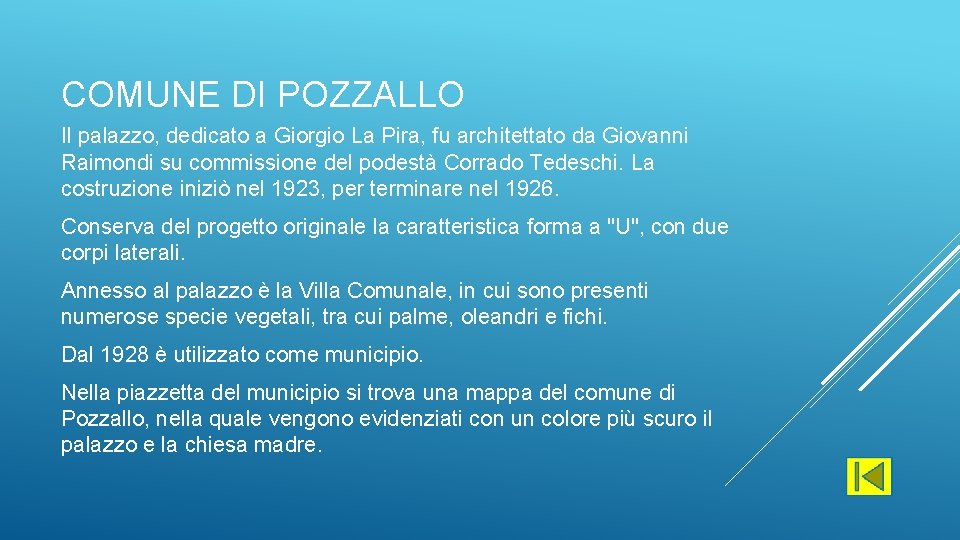 COMUNE DI POZZALLO

Il palazzo, dedicato a Giorgio La Pira, fu architettato da Giovanni Raimondi su commissione del podestà Corrado Tedeschi. La costruzione iniziò nel 1923, per terminare nel 1926.

Conserva del progetto originale la caratteristica forma a "U", con due corpi laterali.

Annesso al palazzo è la Villa Comunale, in cui sono presenti numerose specie vegetali, tra cui palme, oleandri e fichi.

Dal 1928 è utilizzato come municipio.

Nella piazzetta del municipio si trova una mappa del comune di Pozzallo, nella quale vengono evidenziati con un colore più scuro il palazzo e la chiesa madre.